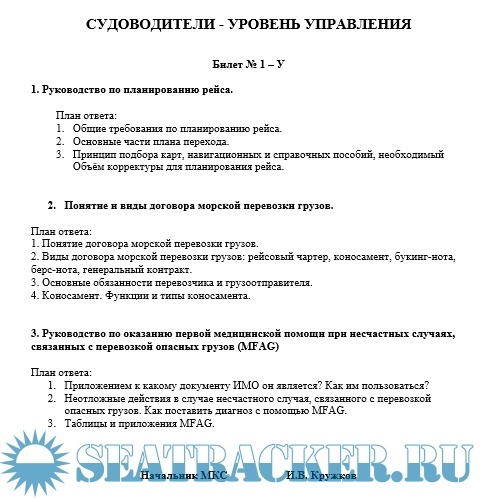 СУДОВОДИТЕЛИ - УРОВЕНЬ УПРАВЛЕНИЯ

Билет № 1 – У

1. Руководство по планированию рейса.

План ответа:
1. Общие требования по планированию рейса.
2. Основные части плана перехода.
3. Принцип подбора карт, навигационных и справочных пособий, необходимый Объём корректуры для планирования рейса.

2. Понятие и виды договора морской перевозки грузов.

План ответа:
1. Понятие договора морской перевозки грузов.
2. Виды договора морской перевозки грузов: рейсовый чартер, коносамент, букинг-нота, берс-нота, генеральный контракт.
3. Основные обязанности перевозчика и грузоотправителя.
4. Коносамент. Функции и типы коносамента.

3. Руководство по оказанию первой медицинской помощи при несчастных случаях, связанных с перевозкой опасных грузов (MFAG)

План ответа:
1. Приложением к какому документу ИМО он является? Как им пользоваться?
2. Неотложные действия в случае несчастного случая, связанного с перевозкой опасных грузов. Как поставить диагноз с помощью MFAG.
3. Таблицы и приложения MFAG.

SEATRACKER.RU

Начальник МКС И.В. Кружков